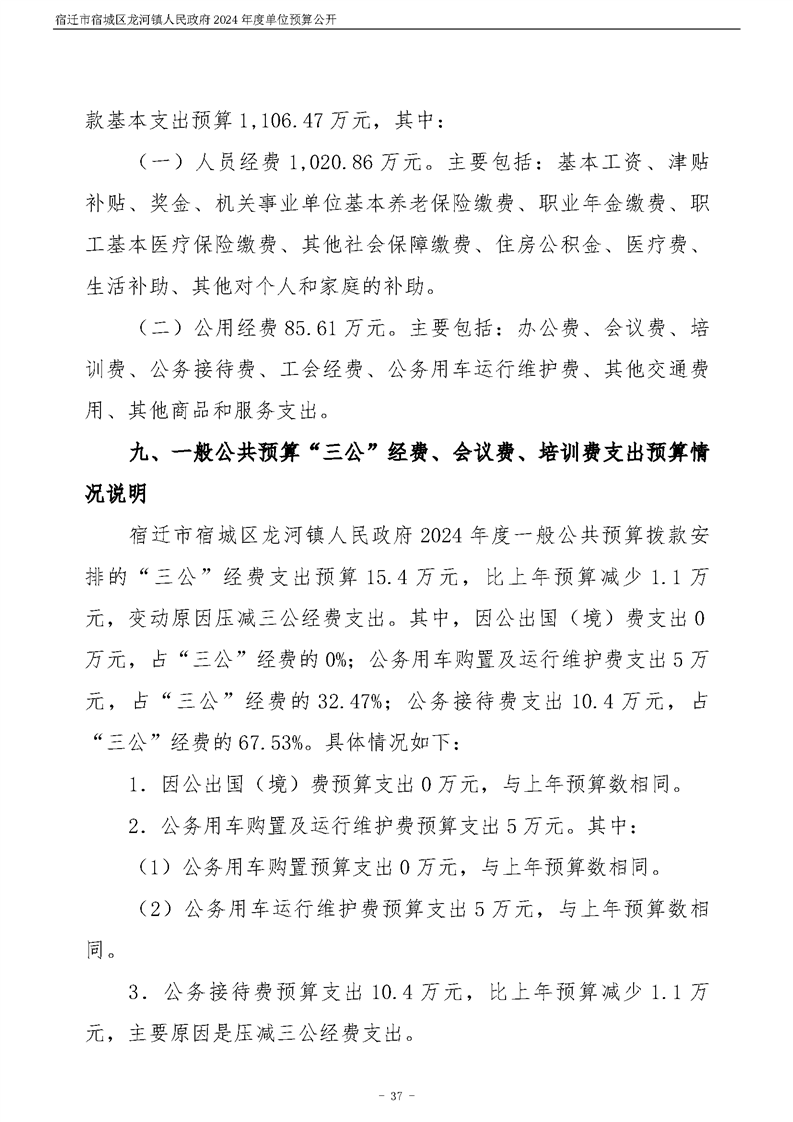 宿迁市宿城区龙河镇人民政府 2024 年度单位预算公开

款基本支出预算 1,106.47 万元，其中：

（一）人员经费 1,020.86 万元。主要包括：基本工资、津贴补贴、奖金、机关事业单位基本养老保险缴费、职业年金缴费、职工基本医疗保险缴费、其他社会保障缴费、住房公积金、医疗费、生活补助、其他对个人和家庭的补助。

（二）公用经费 85.61 万元。主要包括：办公费、会议费、培训费、公务接待费、工会经费、公务用车运行维护费、其他交通费用、其他商品和服务支出。

九、一般公共预算“三公”经费、会议费、培训费支出预算情况说明

宿迁市宿城区龙河镇人民政府 2024 年度一般公共预算拨款安排的“三公”经费支出预算 15.4 万元，比上年预算减少 1.1 万元，变动原因压减三公经费支出。其中，因公出国（境）费支出 0 万元，占“三公”经费的 0%；公务用车购置及运行维护费支出 5 万元，占“三公”经费的 32.47%；公务接待费支出 10.4 万元，占“三公”经费的 67.53%。具体情况如下：

1．因公出国（境）费预算支出 0 万元，与上年预算数相同。

2．公务用车购置及运行维护费预算支出 5 万元。其中：

（1）公务用车购置预算支出 0 万元，与上年预算数相同。

（2）公务用车运行维护费预算支出 5 万元，与上年预算数相同。

3．公务接待费预算支出 10.4 万元，比上年预算减少 1.1 万元，主要原因是压减三公经费支出。

- 37 -